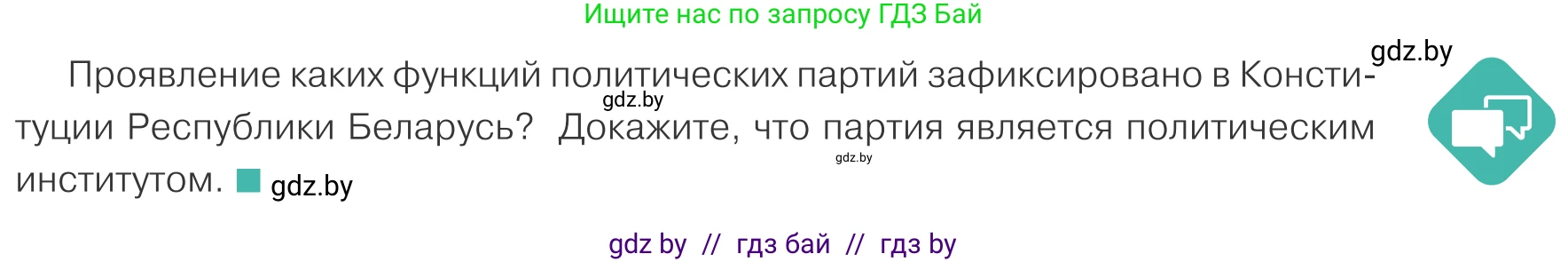 Ищите нас по запросу ГДЗ Бай

gdz.by

Проявление каких функций политических партий зафиксировано в Конституции Республики Беларусь? Докажите, что партия является политическим институтом. gdz.by

gdz.by

gdz.by

gdz by // гдз бай // гдз by